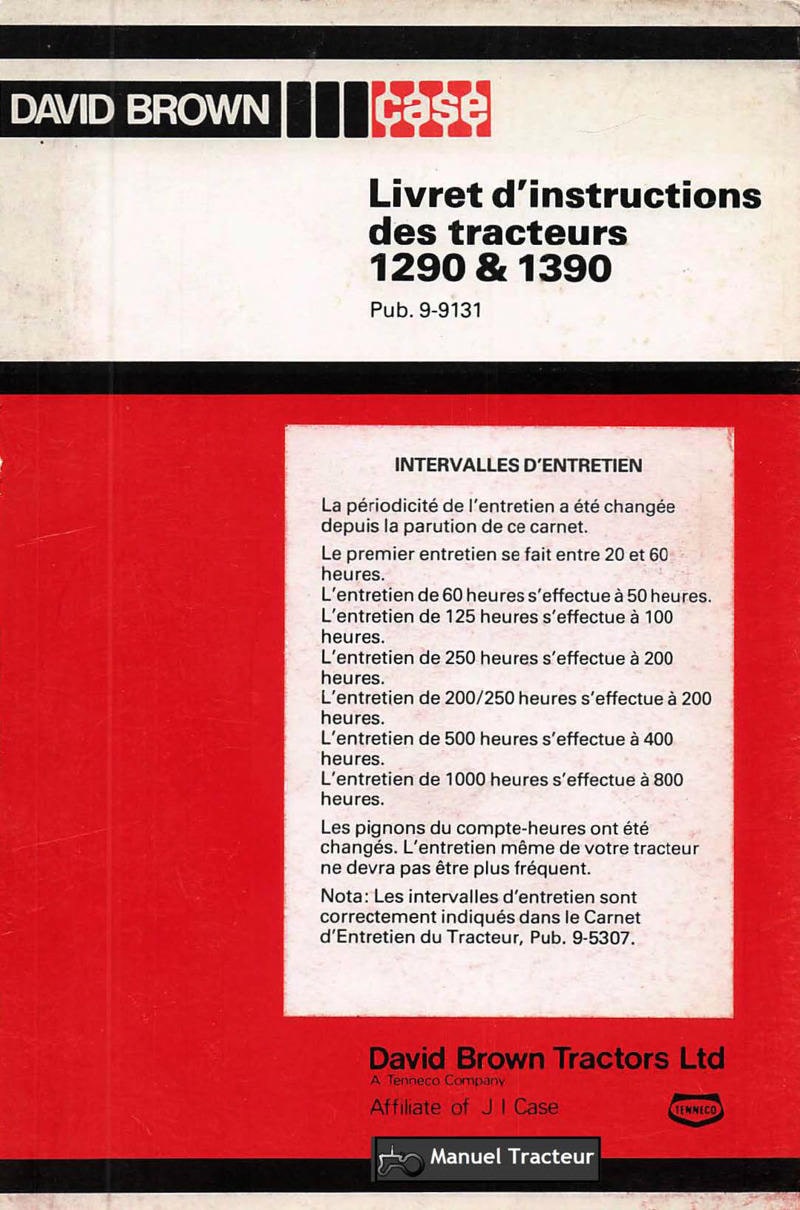 DAVID BROWN case

Livret d'instructions des tracteurs 1290 & 1390

Pub. 9-9131

INTERVALLES D'ENTRETIEN

La périodicité de l'entretien a été changée depuis la parution de ce carnet.

Le premier entretien se fait entre 20 et 60 heures.
L'entretien de 60 heures s'effectue à 50 heures.
L'entretien de 125 heures s'effectue à 100 heures.
L'entretien de 250 heures s'effectue à 200 heures.
L'entretien de 200/250 heures s'effectue à 200 heures.
L'entretien de 500 heures s'effectue à 400 heures.
L'entretien de 1000 heures s'effectue à 800 heures.

Les pignons du compte-heures ont été changés. L'entretien même de votre tracteur ne devra pas être plus fréquent.

Nota: Les intervalles d'entretien sont correctement indiqués dans le Carnet d'Entretien du Tracteur, Pub. 9-5307.

David Brown Tractors Ltd
A Tenneco Company
Affiliate of J I Case
TENNECO

Manuel Tracteur